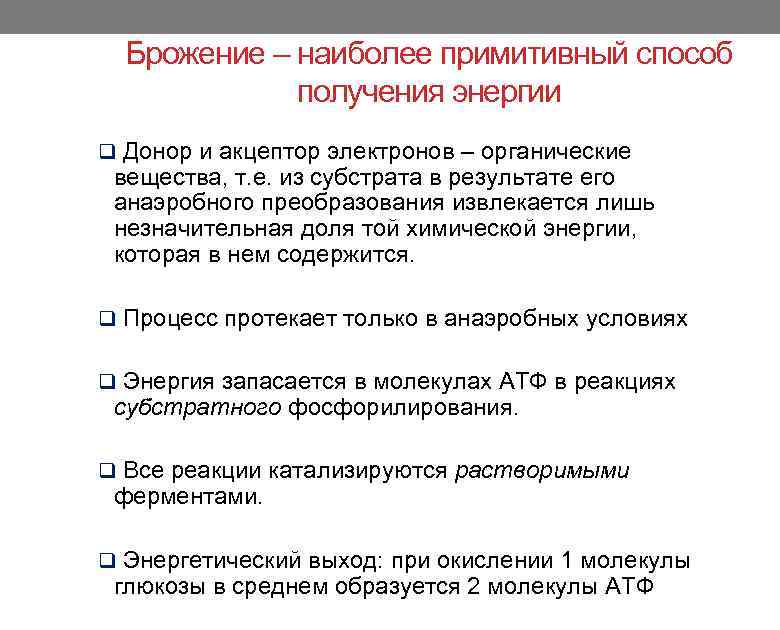 Брожение – наиболее примитивный способ получения энергии

❑ Донор и акцептор электронов – органические вещества, т.е. из субстрата в результате его анаэробного преобразования извлекается лишь незначительная доля той химической энергии, которая в нем содержится.

❑ Процесс протекает только в анаэробных условиях

❑ Энергия запасается в молекулах АТФ в реакциях субстратного фосфорилирования.

❑ Все реакции катализируются растворимыми ферментами.

❑ Энергетический выход: при окислении 1 молекулы глюкозы в среднем образуется 2 молекулы АТФ